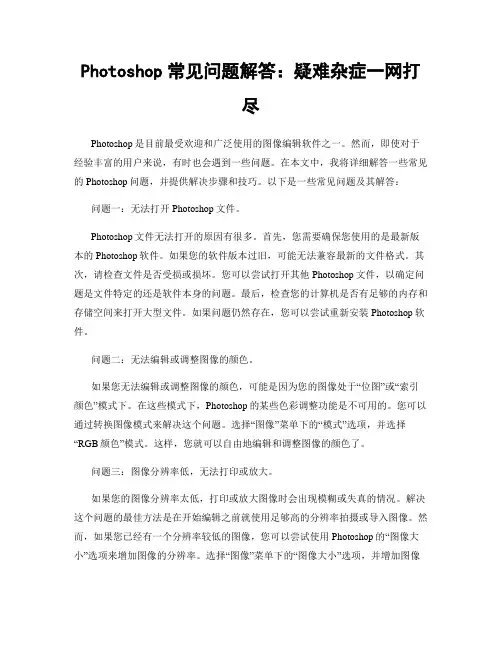 Photoshop 常见问题解答：疑难杂症一网打尽

Photoshop 是目前最受欢迎和广泛使用的图像编辑软件之一。然而，即使对于经验丰富的用户来说，有时也会遇到一些问题。在本文中，我将详细解答一些常见的 Photoshop 问题，并提供解决步骤和技巧。以下是一些常见问题及其解答：

问题一：无法打开 Photoshop 文件。

Photoshop 文件无法打开的原因有很多。首先，您需要确保您使用的是最新版本的 Photoshop 软件。如果您的软件版本过旧，可能无法兼容最新的文件格式。其次，请检查文件是否受损或损坏。您可以尝试打开其他 Photoshop 文件，以确定问题是文件特定的还是软件本身的问题。最后，检查您的计算机是否有足够的内存和存储空间来打开大型文件。如果问题仍然存在，您可以尝试重新安装 Photoshop 软件。

问题二：无法编辑或调整图像的颜色。

如果您无法编辑或调整图像的颜色，可能是因为您的图像处于“位图”或“索引颜色”模式下。在这些模式下，Photoshop 的某些色彩调整功能是不可用的。您可以通过转换图像模式来解决这个问题。选择“图像”菜单下的“模式”选项，并选择“RGB 颜色”模式。这样，您就可以自由地编辑和调整图像的颜色了。

问题三：图像分辨率低，无法打印或放大。

如果您的图像分辨率太低，打印或放大图像时会出现模糊或失真的情况。解决这个问题的最佳方法是在开始编辑之前就使用足够高的分辨率拍摄或导入图像。然而，如果您已经有一个分辨率较低的图像，您可以尝试使用 Photoshop 的“图像大小”选项来增加图像的分辨率。选择“图像”菜单下的“图像大小”选项，并增加图像